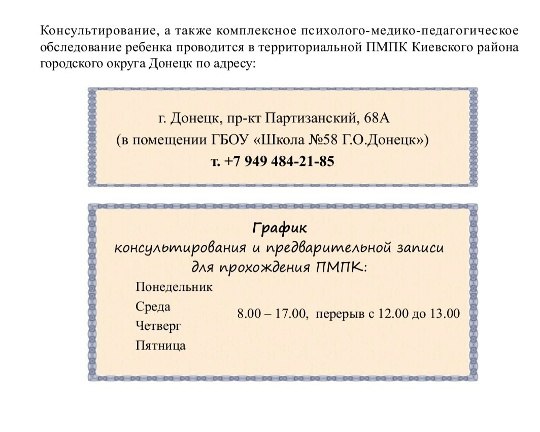 Консультирование, а также комплексное психолого-медико-педагогическое обследование ребенка проводится в территориальной ПМПК Киевского района городского округа Донецк по адресу:

г. Донецк, пр-кт Партизанский, 68А
(в помещении ГБОУ «Школа №58 Г.О.Донецк»)
т. +7 949 484-21-85

График
консультирования и предварительной записи
для прохождения ПМПК:

Понедельник
Среда
Четверг
Пятница

8.00 – 17.00, перерыв с 12.00 до 13.00